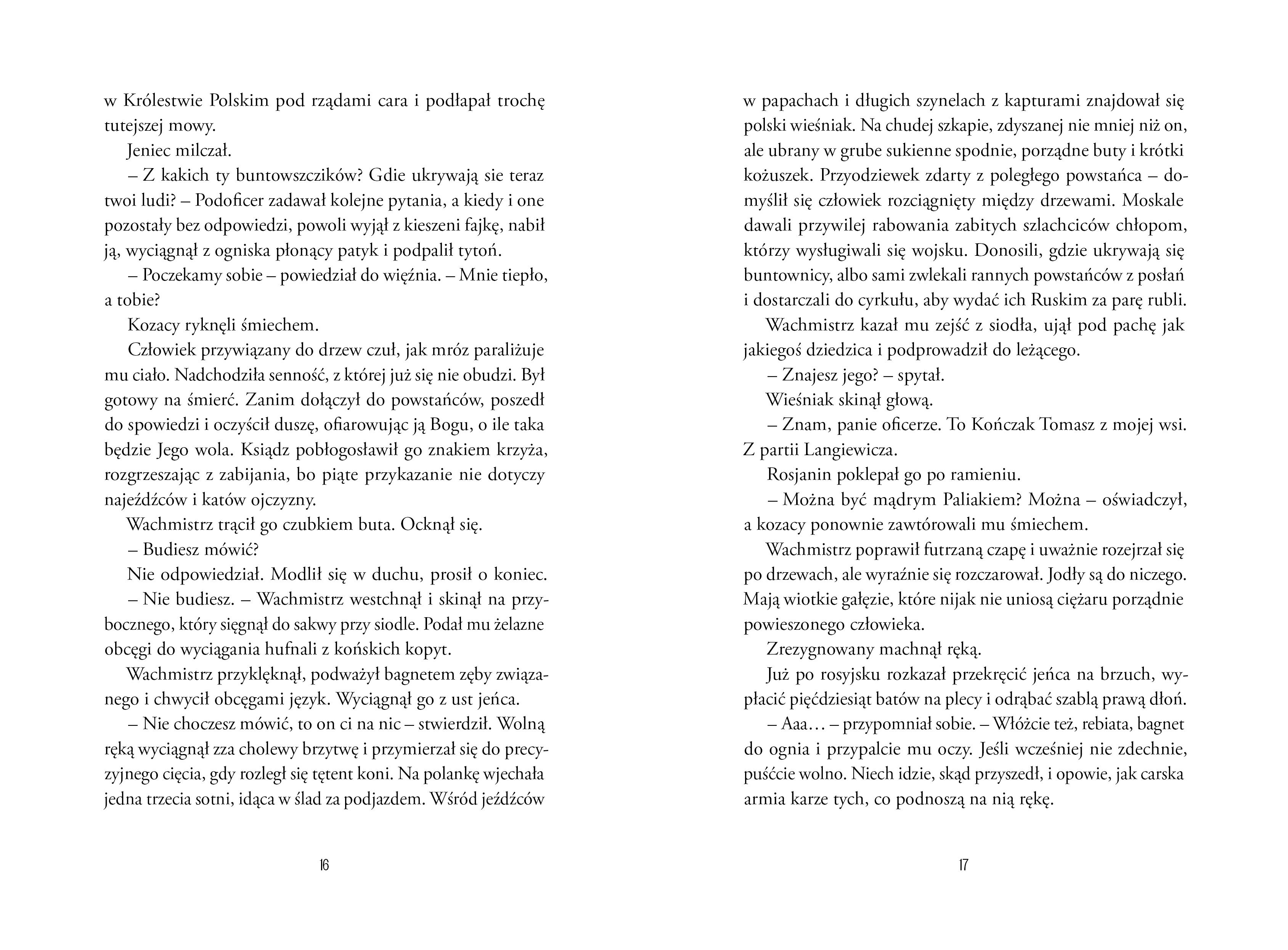 w Królestwie Polskim pod rządami cara i podłapał trochę tutejszej mowy.

Jeniec milczał.

– Z kakich ty buntowszczików? Gdie ukrywają sie teraz twoi ludi? – Podoficer zadawał kolejne pytania, a kiedy i one pozostały bez odpowiedzi, powoli wyjął z kieszeni fajkę, nabił ją, wyciągnął z ogniska płonący patyk i podpalił tytoń.

– Poczekamy sobie – powiedział do więźnia. – Mnie tiepło, a tobie?

Kozacy ryknęli śmiechem.

Człowiek przywiązany do drzew czuł, jak mróz paraliżuje mu ciało. Nadchodziła senność, z której już się nie obudzi. Był gotowy na śmierć. Zanim dołączył do powstańców, poszedł do spowiedzi i oczyścił duszę, ofiarowując ją Bogu, o ile taka będzie Jego wola. Ksiądz pobłogosławił go znakiem krzyża, rozgrzeszając z zabijania, bo piąte przykazanie nie dotyczy najeźdźców i katów ojczyzny.

Wachmistrz trącił go czubkiem buta. Ocknął się.

– Budiesz mówić?

Nie odpowiedział. Modlił się w duchu, prosił o koniec.

– Nie budiesz. – Wachmistrz westchnął i skinął na przybocznego, który sięgnął do sakwy przy siodle. Podał mu żelazne obcęgi do wyciągania hufnali z końskich kopyt.

Wachmistrz przyklęknął, podważył bagnetem zęby związanego i chwycił obcęgami język. Wyciągnął go z ust jeńca.

– Nie choczesz mówić, to on ci na nic – stwierdził. Wolną ręką wyciągnął zza cholewy brzytwę i przymierzał się do precyzyjnego cięcia, gdy rozległ się tętent koni. Na polankę wjechała jedna trzecia sotni, idąca w ślad za podjazdem. Wśród jeźdźców

16

w papachach i długich szynelach z kapturami znajdował się polski wieśniak. Na chudej szkapie, zdyszanej nie mniej niż on, ale ubrany w grube sukienne spodnie, porządne buty i krótki kożuszek. Przyodziewek zdarty z poległego powstańca – domyślił się człowiek rozciągnięty między drzewami. Moskale dawali przywilej rabowania zabitych szlachciców chłopom, którzy wysługiwali się wojsku. Donosili, gdzie ukrywają się buntownicy, albo sami zwlekali rannych powstańców z posłań i dostarczali do cyrkułu, aby wydać ich Ruskim za parę rubli.

Wachmistrz kazał mu zejść z siodła, ujął pod pachę jak jakiegoś dziedzica i podprowadził do leżącego.

– Znajesz jego? – spytał.

Wieśniak skinął głową.

– Znam, panie oficerze. To Kończak Tomasz z mojej wsi. Z partii Langiewicza.

Rosjanin poklepał go po ramieniu.

– Można być mądrym Paliakiem? Można – oświadczył, a kozacy ponownie zawtórowali mu śmiechem.

Wachmistrz poprawił futrzaną czapę i uważnie rozejrzał się po drzewach, ale wyraźnie się rozczarował. Jodły są do niczego. Mają wiotkie gałęzie, które nijak nie uniosą ciężaru porządnie powieszonego człowieka.

Zrezygnowany machnął ręką.

Już po rosyjsku rozkazał przekręcić jeńca na brzuch, wypłacić pięćdziesiąt batów na plecy i odrąbać szablą prawą dłoń.

– Aaa… – przypomniał sobie. – Włóżcie też, rebiata, bagnet do ognia i przypalcie mu oczy. Jeśli wcześniej nie zdechnie, puśćcie wolno. Niech idzie, skąd przyszedł, i opowie, jak carska armia karze tych, co podnoszą na nią rękę.

17